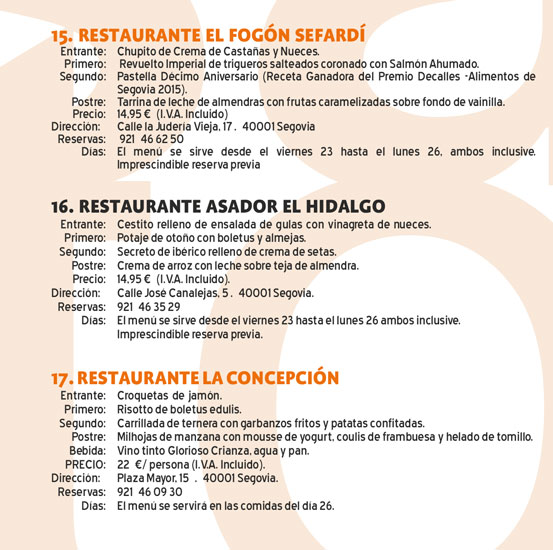 15. RESTAURANTE EL FOGÓN SEFARDÍ
Entrante: Chupito de Crema de Castañas y Nueces.
Primero: Revuelto Imperial de trigueros salteados coronado con Salmón Ahumado.
Segundo: Pastella Décimo Aniversario (Receta Ganadora del Premio Decalles -Alimentos de Segovia 2015).
Postre: Tarrina de leche de almendras con frutas caramelizadas sobre fondo de vainilla.
Precio: 14,95 € (I.V.A. Incluido)
Dirección: Calle la Judería Vieja, 17 . 40001 Segovia
Reservas: 921 46 62 50
Días: El menú se sirve desde el viernes 23 hasta el lunes 26, ambos inclusive. Imprescindible reserva previa

16. RESTAURANTE ASADOR EL HIDALGO
Entrante: Cestito relleno de ensalada de gulas con vinagreta de nueces.
Primero: Potaje de otoño con boletus y almejas.
Segundo: Secreto de ibérico relleno de crema de setas.
Postre: Crema de arroz con leche sobre teja de almendra.
Precio: 14,95 € (I.V.A. Incluido).
Dirección: Calle José Canalejas, 5 . 40001 Segovia.
Reservas: 921 46 35 29
Días: El menú se sirve desde el viernes 23 hasta el lunes 26 ambos inclusive. Imprescindible reserva previa.

17. RESTAURANTE LA CONCEPCIÓN
Entrante: Croquetas de jamón.
Primero: Risotto de boletus edulis.
Segundo: Carrillada de ternera con garbanzos fritos y patatas confitadas.
Postre: Milhojas de manzana con mousse de yogurt, coulis de frambuesa y helado de tomillo.
Bebida: Vino tinto Glorioso Crianza, agua y pan.
PRECIO: 22 €/ persona (I.V.A. Incluido).
Dirección: Plaza Mayor, 15 . 40001 Segovia.
Reservas: 921 46 09 30
Días: El menú se servirá en las comidas del día 26.